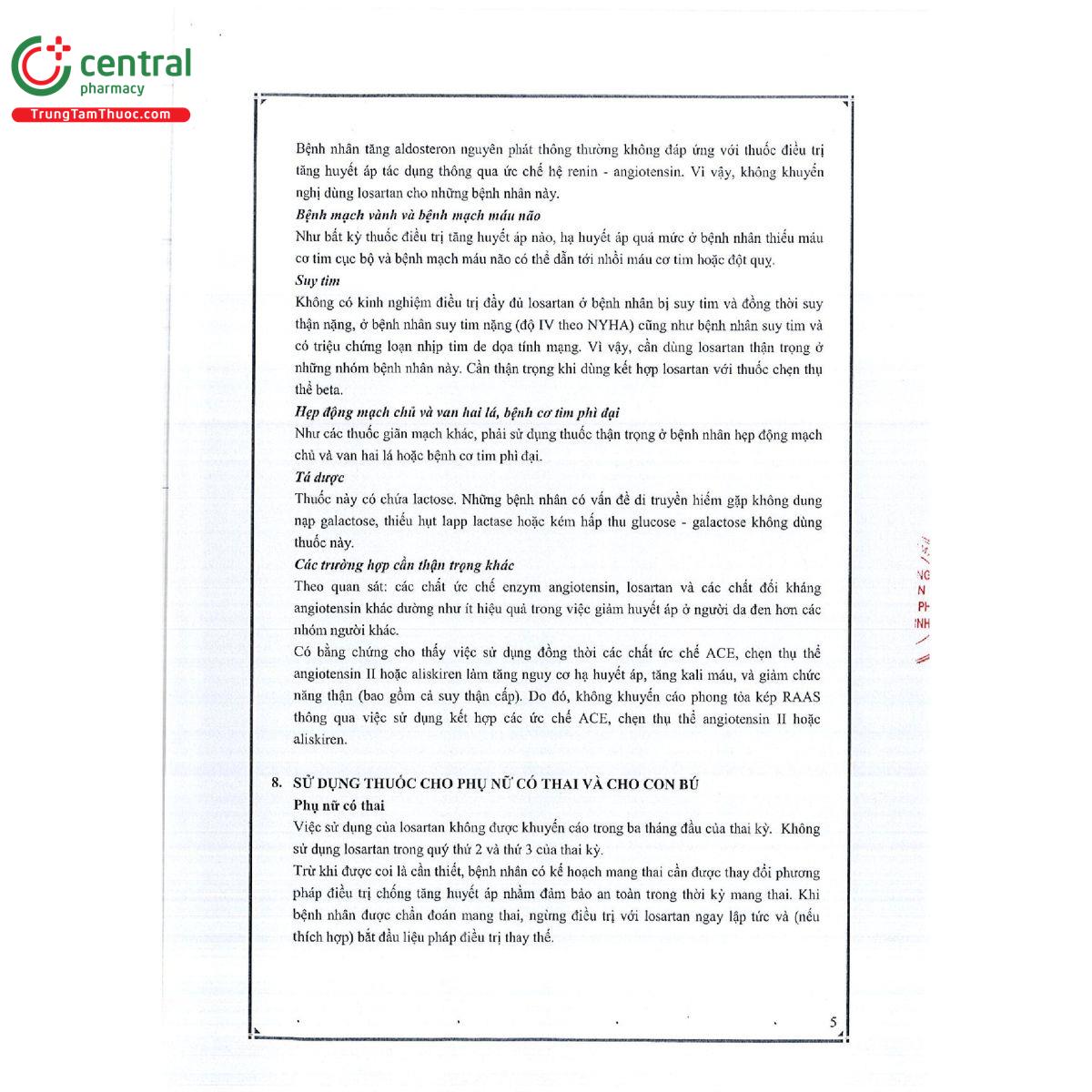 central
pharmacy
TrungTamThuoc.com

Bệnh nhân tăng aldosteron nguyên phát thông thường không đáp ứng với thuốc điều trị tăng huyết áp tác dụng thông qua ức chế hệ renin - angiotensin. Vì vậy, không khuyến nghị dùng losartan cho những bệnh nhân này.
Bệnh mạch vành và bệnh mạch máu não
Như bất kỳ thuốc điều trị tăng huyết áp nào, hạ huyết áp quá mức ở bệnh nhân thiếu máu cơ tim cục bộ và bệnh mạch máu não có thể dẫn tới nhồi máu cơ tim hoặc đột quỵ.
Suy tim
Không có kinh nghiệm điều trị đầy đủ losartan ở bệnh nhân bị suy tim và đồng thời suy thận nặng, ở bệnh nhân suy tim nặng (độ IV theo NYHA) cũng như bệnh nhân suy tim và có triệu chứng loạn nhịp tim đe dọa tính mạng. Vì vậy, cần dùng losartan thận trọng ở những nhóm bệnh nhân này. Cần thận trọng khi dùng kết hợp losartan với thuốc chẹn thụ thể beta.
Hẹp động mạch chủ và van hai lá, bệnh cơ tim phì đại
Như các thuốc giãn mạch khác, phải sử dụng thuốc thận trọng ở bệnh nhân hẹp động mạch chủ và van hai lá hoặc bệnh cơ tim phì đại.
Tá dược
Thuốc này có chứa lactose. Những bệnh nhân có vấn đề di truyền hiếm gặp không dung nạp galactose, thiếu hụt lapp lactase hoặc kém hấp thu glucose - galactose không dùng thuốc này.
Các trường hợp cần thận trọng khác
Theo quan sát: các chất ức chế enzym angiotensin, losartan và các chất đối kháng angiotensin khác dường như ít hiệu quả trong việc giảm huyết áp ở người da đen hơn các nhóm người khác.
Có bằng chứng cho thấy việc sử dụng đồng thời các chất ức chế ACE, chẹn thụ thể angiotensin II hoặc aliskiren làm tăng nguy cơ hạ huyết áp, tăng kali máu, và giảm chức năng thận (bao gồm cả suy thận cấp). Do đó, không khuyến cáo phong tỏa kép RAAS thông qua việc sử dụng kết hợp các ức chế ACE, chẹn thụ thể angiotensin II hoặc aliskiren.

8. SỬ DỤNG THUỐC CHO PHỤ NỮ CÓ THAI VÀ CHO CON BÚ
Phụ nữ có thai
Việc sử dụng của losartan không được khuyến cáo trong ba tháng đầu của thai kỳ. Không sử dụng losartan trong quý thứ 2 và thứ 3 của thai kỳ.
Trừ khi được coi là cần thiết, bệnh nhân có kế hoạch mang thai cần được thay đổi phương pháp điều trị chống tăng huyết áp nhằm đảm bảo an toàn trong thời kỳ mang thai. Khi bệnh nhân được chẩn đoán mang thai, ngừng điều trị với losartan ngay lập tức và (nếu thích hợp) bắt đầu liệu pháp điều trị thay thế.

5